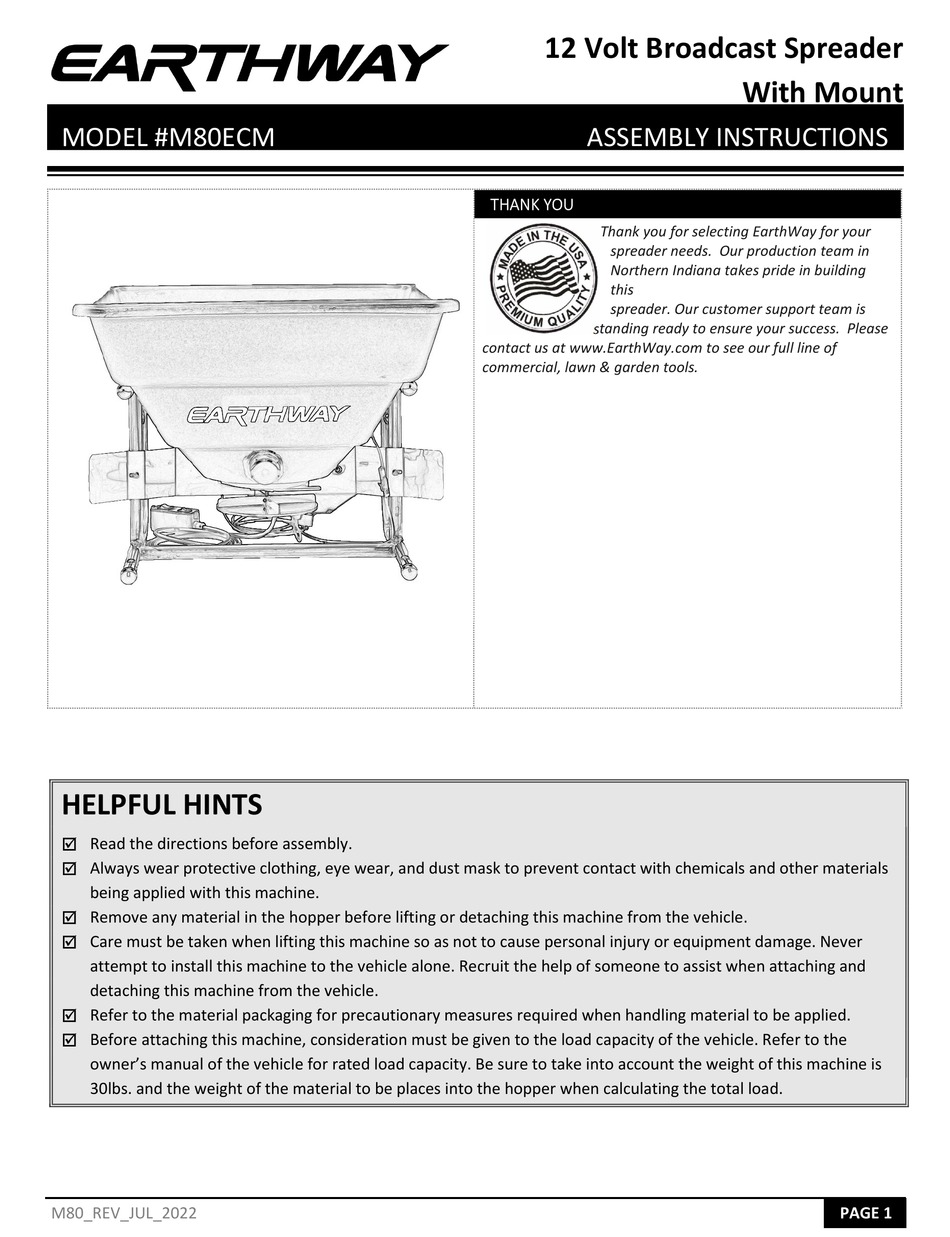 EARTHWAY

12 Volt Broadcast Spreader With Mount

MODEL #M80ECM

ASSEMBLY INSTRUCTIONS

EARTHWAY

THANK YOU

MADE IN THE USA PREMIUM QUALITY

Thank you for selecting EarthWay for your spreader needs. Our production team in Northern Indiana takes pride in building this spreader. Our customer support team is standing ready to ensure your success. Please contact us at www.EarthWay.com to see our full line of commercial, lawn & garden tools.

HELPFUL HINTS

☑ Read the directions before assembly.
☑ Always wear protective clothing, eye wear, and dust mask to prevent contact with chemicals and other materials being applied with this machine.
☑ Remove any material in the hopper before lifting or detaching this machine from the vehicle.
☑ Care must be taken when lifting this machine so as not to cause personal injury or equipment damage. Never attempt to install this machine to the vehicle alone. Recruit the help of someone to assist when attaching and detaching this machine from the vehicle.
☑ Refer to the material packaging for precautionary measures required when handling material to be applied.
☑ Before attaching this machine, consideration must be given to the load capacity of the vehicle. Refer to the owner's manual of the vehicle for rated load capacity. Be sure to take into account the weight of this machine is 30lbs. and the weight of the material to be places into the hopper when calculating the total load.

M80_REV_JUL_2022

PAGE 1